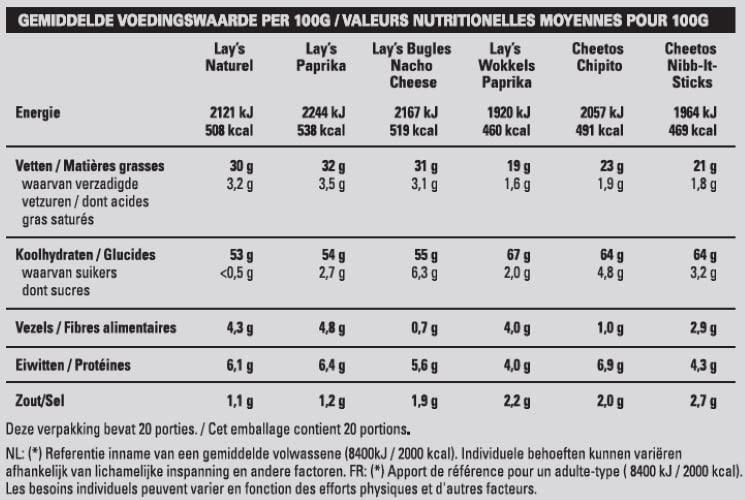 GEMIDDELDE VOEDINGSWAARDE PER 100G / VALEURS NUTRITIONELLES MOYENNES POUR 100G

| | Lay's Naturel | Lay's Paprika | Lay's Bugles Nacho Cheese | Lay's Wokkels Paprika | Cheetos Chipito | Cheetos Nibb-It-Sticks |
|---|---|---|---|---|---|---|
| Energie | 2121 kJ 508 kcal | 2244 kJ 538 kcal | 2167 kJ 519 kcal | 1920 kJ 460 kcal | 2057 kJ 491 kcal | 1964 kJ 469 kcal |
| Vetten / Matières grasses | 30 g | 32 g | 31 g | 19 g | 23 g | 21 g |
| waarvan verzadigde vetzuren / dont acides gras saturés | 3,2 g | 3,5 g | 3,1 g | 1,6 g | 1,9 g | 1,8 g |
| Koolhydraten / Glucides | 53 g | 54 g | 55 g | 67 g | 64 g | 64 g |
| waarvan suikers dont sucres | <0,5 g | 2,7 g | 6,3 g | 2,0 g | 4,8 g | 3,2 g |
| Vezels / Fibres alimentaires | 4,3 g | 4,8 g | 0,7 g | 4,0 g | 1,0 g | 2,9 g |
| Eiwitten / Protéines | 6,1 g | 6,4 g | 5,6 g | 4,0 g | 6,9 g | 4,3 g |
| Zout/Sel | 1,1 g | 1,2 g | 1,9 g | 2,2 g | 2,0 g | 2,7 g |

Deze verpakking bevat 20 porties. / Cet emballage contient 20 portions.

NL: (*) Referentie inname van een gemiddelde volwassene (8400kJ / 2000 kcal). Individuele behoeften kunnen variëren afhankelijk van lichamelijke inspanning en andere factoren. FR: (*) Apport de référence pour un adulte-type ( 8400 kJ / 2000 kcal). Les besoins individuels peuvent varier en fonction des efforts physiques et d'autres facteurs.